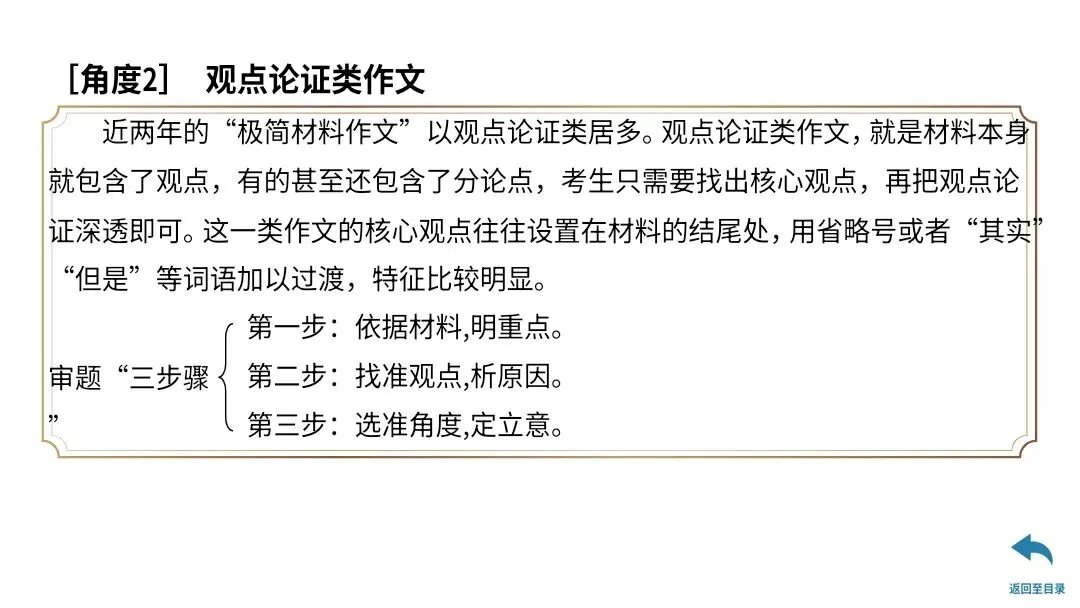 ［角度2］ 观点论证类作文

近两年的“极简材料作文”以观点论证类居多。观点论证类作文，就是材料本身就包含了观点，有的甚至还包含了分论点，考生只需要找出核心观点，再把观点论证深透即可。这一类作文的核心观点往往设置在材料的结尾处，用省略号或者“其实”“但是”等词语加以过渡，特征比较明显。

审题“三步骤”
第一步：依据材料,明重点。
第二步：找准观点,析原因。
第三步：选准角度,定立意。

返回至目录